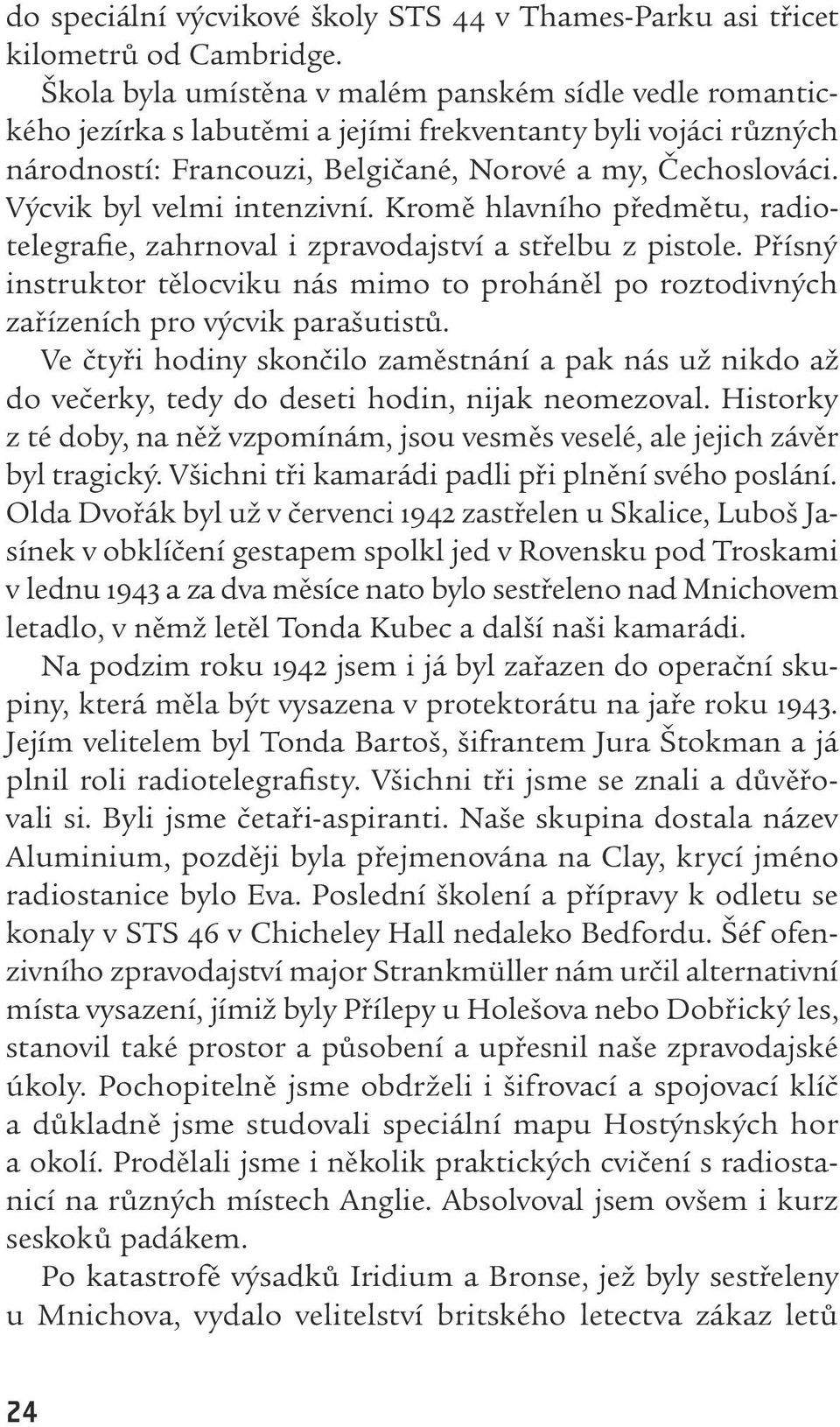 do speciální výcvikové školy STS 44 v Thames-Parku asi třicet kilometrů od Cambridge.

Škola byla umístěna v malém panském sídle vedle romantického jezírka s labutěmi a jejími frekventanty byli vojáci různých národností: Francouzi, Belgičané, Norové a my, Čechoslováci. Výcvik byl velmi intenzivní. Kromě hlavního předmětu, radiotelegrafie, zahrnoval i zpravodajství a střelbu z pistole. Přísný instruktor tělocviku nás mimo to proháněl po roztodivných zařízeních pro výcvik parašutistů.

Ve čtyři hodiny skončilo zaměstnání a pak nás už nikdo až do večerky, tedy do deseti hodin, nijak neomezoval. Historky z té doby, na něž vzpomínám, jsou vesměs veselé, ale jejich závěr byl tragický. Všichni tři kamarádi padli při plnění svého poslání. Olda Dvořák byl už v červenci 1942 zastřelen u Skalice, Luboš Jasínek v obklíčení gestapem spolkl jed v Rovensku pod Troskami v lednu 1943 a za dva měsíce nato bylo sestřeleno nad Mnichovem letadlo, v němž letěl Tonda Kubec a další naši kamarádi.

Na podzim roku 1942 jsem i já byl zařazen do operační skupiny, která měla být vysazena v protektorátu na jaře roku 1943. Jejím velitelem byl Tonda Bartoš, šifrantem Jura Štokman a já plnil roli radiotelegrafisty. Všichni tři jsme se znali a důvěřovali si. Byli jsme četaři-aspiranti. Naše skupina dostala název Aluminium, později byla přejmenována na Clay, krycí jméno radiostanice bylo Eva. Poslední školení a přípravy k odletu se konaly v STS 46 v Chicheley Hall nedaleko Bedfordu. Šéf ofenzivního zpravodajství major Strankmüller nám určil alternativní místa vysazení, jimiž byly Přílepy u Holešova nebo Dobřický les, stanovil také prostor a působení a upřesnil naše zpravodajské úkoly. Pochopitelně jsme obdrželi i šifrovací a spojovací klíč a důkladně jsme studovali speciální mapu Hostýnských hor a okolí. Prodělali jsme i několik praktických cvičení s radiostanicí na různých místech Anglie. Absolvoval jsem ovšem i kurz seskoků padákem.

Po katastrofě výsadků Iridium a Bronse, jež byly sestřeleny u Mnichova, vydalo velitelství britského letectva zákaz letů

24